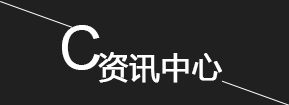 C资讯中心